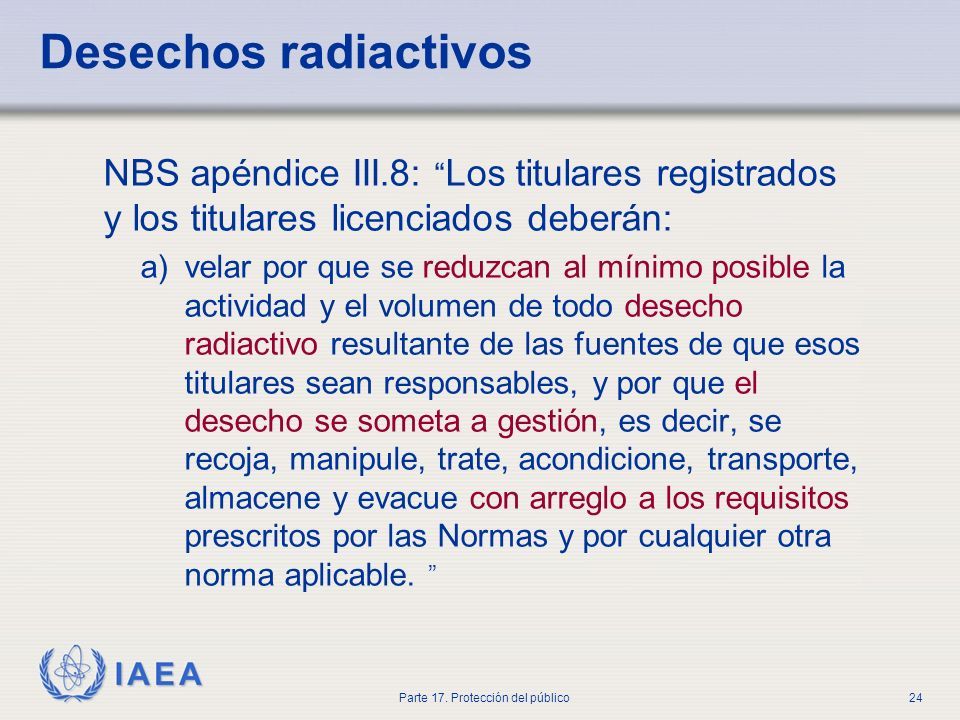 Desechos radiactivos

NBS apéndice III.8: “Los titulares registrados y los titulares licenciados deberán:

a) velar por que se reduzcan al mínimo posible la actividad y el volumen de todo desecho radiactivo resultante de las fuentes de que esos titulares sean responsables, y por que el desecho se someta a gestión, es decir, se recoja, manipule, trate, acondicione, transporte, almacene y evacue con arreglo a los requisitos prescritos por las Normas y por cualquier otra norma aplicable. ”

IAEA

Parte 17. Protección del público

24